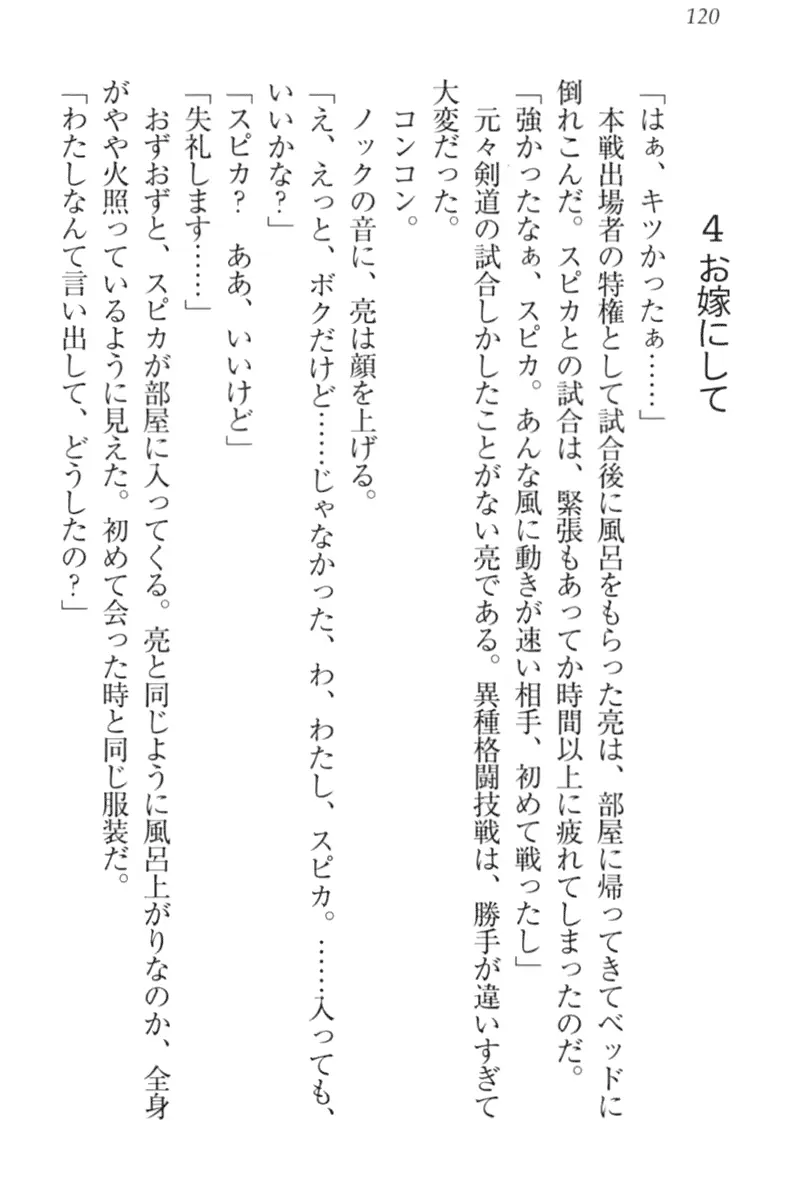 120

4 お嫁にして

「はぁ、キツかったぁ……」
本戦出場者の特権として試合後に風呂をもらった亮は、部屋に帰ってきてベッドに倒れこんだ。スピカとの試合は、緊張もあってか時間以上に疲れてしまったのだ。
「強かったなぁ、スピカ。あんな風に動きが速い相手、初めて戦ったし」
元々剣道の試合しかしたことがない亮である。異種格闘技戦は、勝手が違いすぎて大変だった。
コンコン。
ノックの音に、亮は顔を上げる。
「え、えっと、ボクだけど……じゃなかった、わ、わたし、スピカ。……入っても、いいかな？」
「スピカ？　ああ、いいけど」
「失礼します……」
おずおずと、スピカが部屋に入ってくる。亮と同じように風呂上がりなのか、全身がやや火照っているように見えた。初めて会った時と同じ服装だ。
「わたしなんて言い出して、どうしたの？」